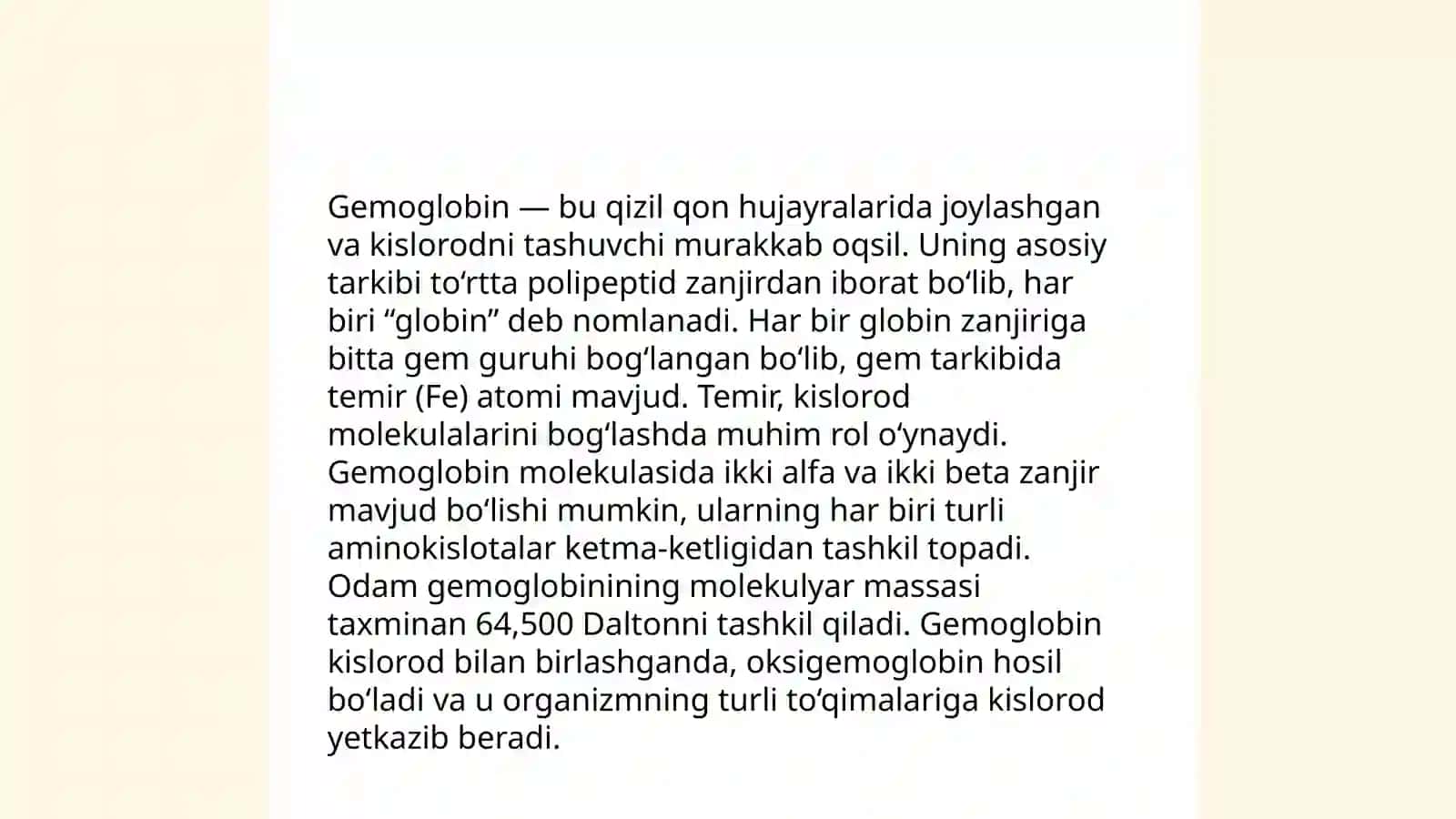 Gemoglobin — bu qizil qon hujayralarida joylashgan va kislorodni tashuvchi murakkab oqsil. Uning asosiy tarkibi to‘rtta polipeptid zanjirdan iborat bo‘lib, har biri “globin” deb nomlanadi. Har bir globin zanjiriga bitta gem guruhi bog‘langan bo‘lib, gem tarkibida temir (Fe) atomi mavjud. Temir, kislorod molekulalarini bog‘lashda muhim rol o‘ynaydi. Gemoglobin molekulasida ikki alfa va ikki beta zanjir mavjud bo‘lishi mumkin, ularning har biri turli aminokislotalar ketma-ketligidan tashkil topadi. Odam gemoglobinining molekulyar massasi taxminan 64,500 Daltonni tashkil qiladi. Gemoglobin kislorod bilan birlashganda, oksigemoglobin hosil bo‘ladi va u organizmning turli to‘qimalariga kislorod yetkazib beradi.